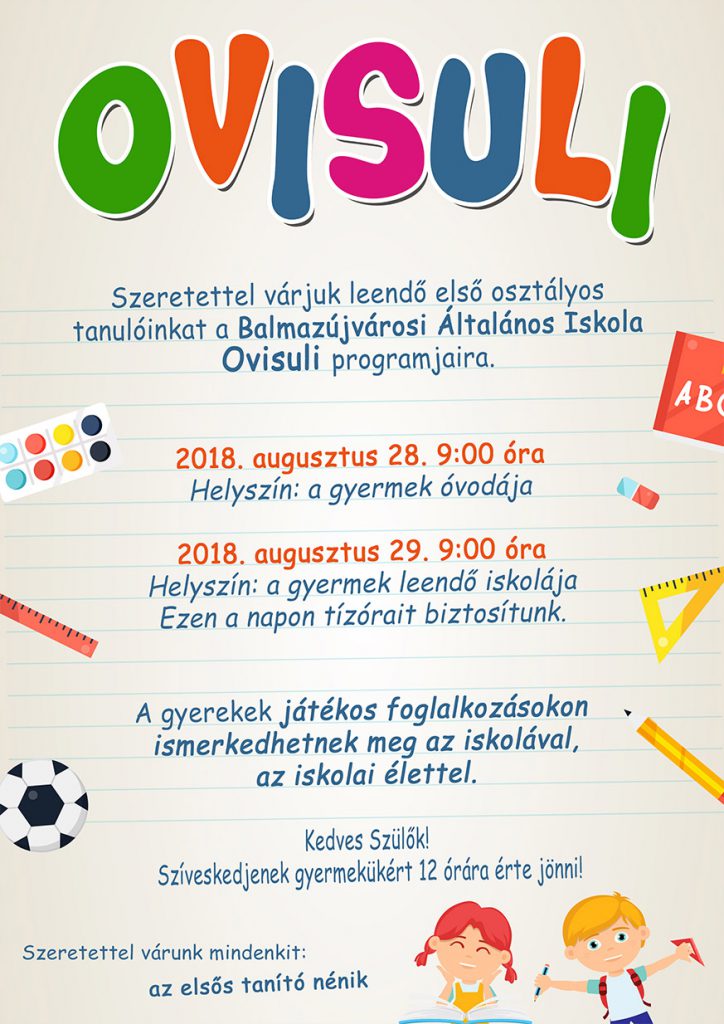 OVISULI

Szeretettel várjuk leendő első osztályos tanulóinkat a Balmazújvárosi Általános Iskola Ovisuli programjaira.

ABC

2018. augusztus 28. 9:00 óra
Helyszín: a gyermek óvodája

2018. augusztus 29. 9:00 óra
Helyszín: a gyermek leendő iskolája
Ezen a napon tízórait biztosítunk.

A gyerekek játékos foglalkozásokon ismerkedhetnek meg az iskolával, az iskolai élettel.

Kedves Szülők!
Szíveskedjenek gyermekükért 12 órára érte jönni!

Szeretettel várunk mindenkit:
az elsős tanító nénik